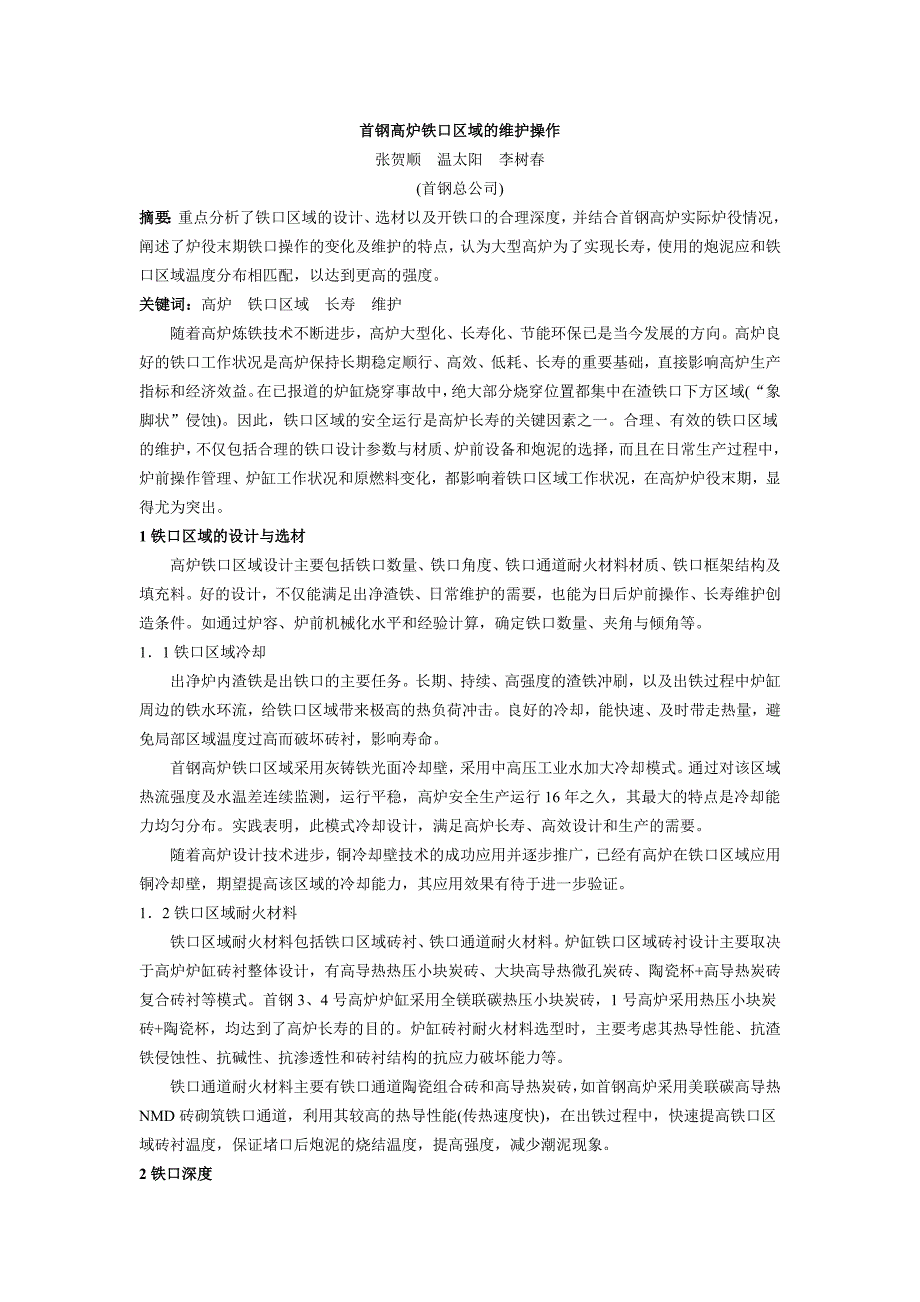 首钢高炉铁口区域的维护操作

张贺顺　温太阳　李树春

(首钢总公司)

摘要 重点分析了铁口区域的设计、选材以及开铁口的合理深度，并结合首钢高炉实际炉役情况，阐述了炉役末期铁口操作的变化及维护的特点，认为大型高炉为了实现长寿，使用的炮泥应和铁口区域温度分布相匹配，以达到更高的强度。

关键词：高炉　铁口区域　长寿　维护

随着高炉炼铁技术不断进步，高炉大型化、长寿化、节能环保已是当今发展的方向。高炉良好的铁口工作状况是高炉保持长期稳定顺行、高效、低耗、长寿的重要基础，直接影响高炉生产指标和经济效益。在已报道的炉缸烧穿事故中，绝大部分烧穿位置都集中在渣铁口下方区域(“象脚状”侵蚀)。因此，铁口区域的安全运行是高炉长寿的关键因素之一。合理、有效的铁口区域的维护，不仅包括合理的铁口设计参数与材质、炉前设备和炮泥的选择，而且在日常生产过程中，炉前操作管理、炉缸工作状况和原燃料变化，都影响着铁口区域工作状况，在高炉炉役末期，显得尤为突出。

1 铁口区域的设计与选材

高炉铁口区域设计主要包括铁口数量、铁口角度、铁口通道耐火材料材质、铁口框架结构及填充料。好的设计，不仅能满足出净渣铁、日常维护的需要，也能为日后炉前操作、长寿维护创造条件。如通过炉容、炉前机械化水平和经验计算，确定铁口数量、夹角与倾角等。

1．1 铁口区域冷却

出净炉内渣铁是出铁口的主要任务。长期、持续、高强度的渣铁冲刷，以及出铁过程中炉缸周边的铁水环流，给铁口区域带来极高的热负荷冲击。良好的冷却，能快速、及时带走热量，避免局部区域温度过高而破坏砖衬，影响寿命。

首钢高炉铁口区域采用灰铸铁光面冷却壁，采用中高压工业水加大冷却模式。通过对该区域热流强度及水温差连续监测，运行平稳，高炉安全生产运行 16 年之久，其最大的特点是冷却能力均匀分布。实践表明，此模式冷却设计，满足高炉长寿、高效设计和生产的需要。

随着高炉设计技术进步，铜冷却壁技术的成功应用并逐步推广，已经有高炉在铁口区域应用铜冷却壁，期望提高该区域的冷却能力，其应用效果有待于进一步验证。

1．2 铁口区域耐火材料

铁口区域耐火材料包括铁口区域砖衬、铁口通道耐火材料。炉缸铁口区域砖衬设计主要取决于高炉炉缸砖衬整体设计，有高导热热压小块炭砖、大块高导热微孔炭砖、陶瓷杯+高导热炭砖复合砖衬等模式。首钢 3、4 号高炉炉缸采用全镁联碳热压小块炭砖，1 号高炉采用热压小块炭砖+陶瓷杯，均达到了高炉长寿的目的。炉缸砖衬耐火材料选型时，主要考虑其热导性能、抗渣铁侵蚀性、抗碱性、抗渗透性和砖衬结构的抗应力破坏能力等。

铁口通道耐火材料主要有铁口通道陶瓷组合砖和高导热炭砖，如首钢高炉采用美联碳高导热 NMD 砖砌筑铁口通道，利用其较高的热导性能(传热速度快)，在出铁过程中，快速提高铁口区域砖衬温度，保证堵口后炮泥的烧结温度，提高强度，减少潮泥现象。

2 铁口深度